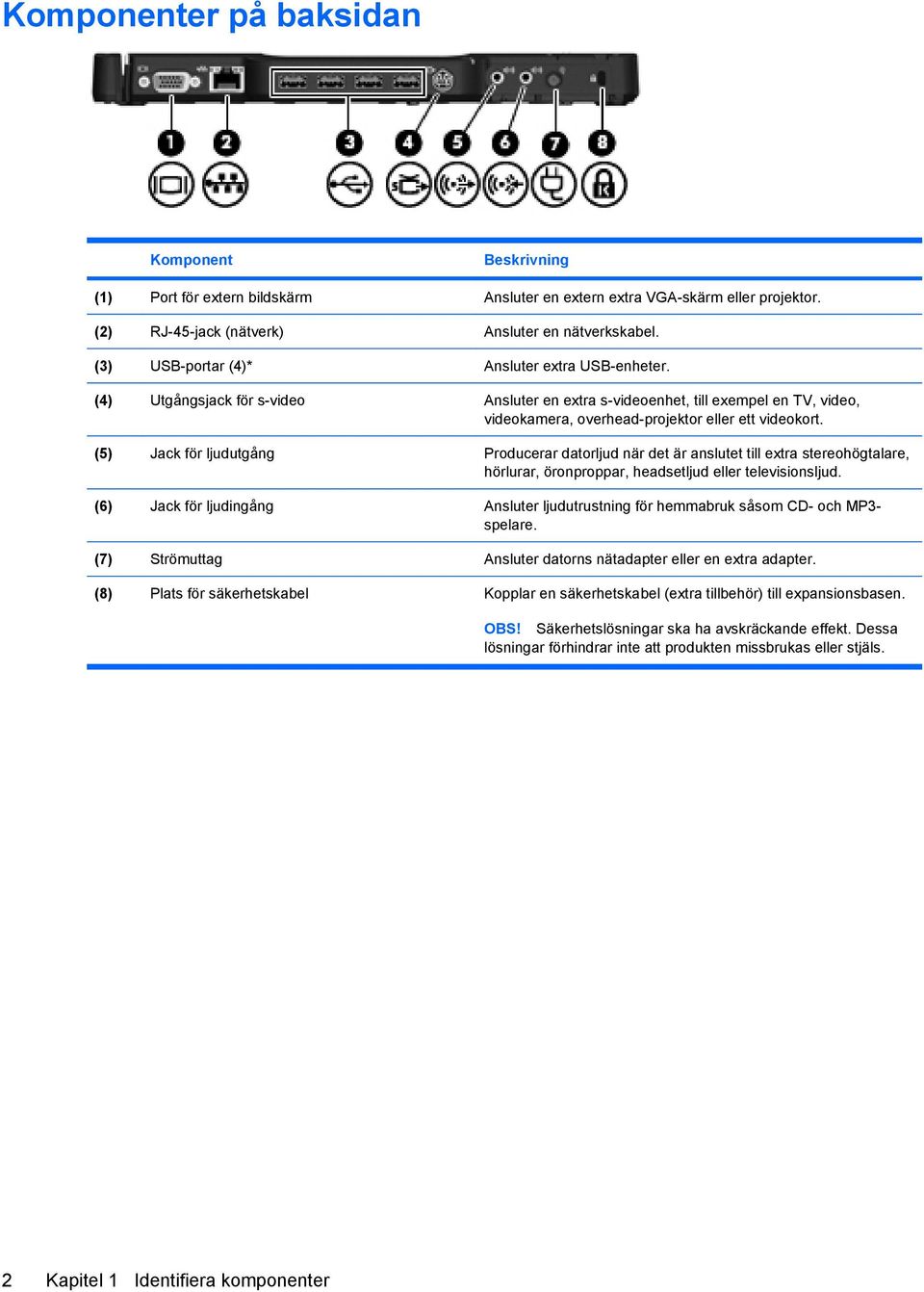 Komponenter på baksidan

1 2 3 4 5 6 7 8

| | Komponent | Beskrivning |
|---|---|---|
| (1) | Port för extern bildskärm | Ansluter en extern extra VGA-skärm eller projektor. |
| (2) | RJ-45-jack (nätverk) | Ansluter en nätverkskabel. |
| (3) | USB-portar (4)* | Ansluter extra USB-enheter. |
| (4) | Utgångsjack för s-video | Ansluter en extra s-videoenhet, till exempel en TV, video, videokamera, overhead-projektor eller ett videokort. |
| (5) | Jack för ljudutgång | Producerar datorljud när det är anslutet till extra stereohögtalare, hörlurar, öronproppar, headsetljud eller televisionsljud. |
| (6) | Jack för ljudingång | Ansluter ljudutrustning för hemmabruk såsom CD- och MP3-spelare. |
| (7) | Strömuttag | Ansluter datorns nätadapter eller en extra adapter. |
| (8) | Plats för säkerhetskabel | Kopplar en säkerhetskabel (extra tillbehör) till expansionsbasen. OBS! Säkerhetslösningar ska ha avskräckande effekt. Dessa lösningar förhindrar inte att produkten missbrukas eller stjäls. |

2 Kapitel 1 Identifiera komponenter